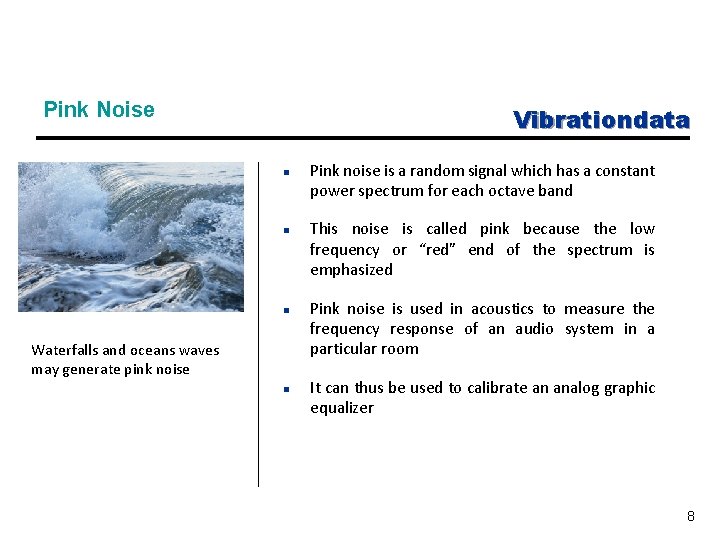 Pink Noise

Vibrationdata

Waterfalls and oceans waves may generate pink noise

- Pink noise is a random signal which has a constant power spectrum for each octave band
- This noise is called pink because the low frequency or “red” end of the spectrum is emphasized
- Pink noise is used in acoustics to measure the frequency response of an audio system in a particular room
- It can thus be used to calibrate an analog graphic equalizer

8